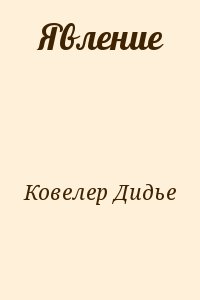 Явление

Ковелер Дидье